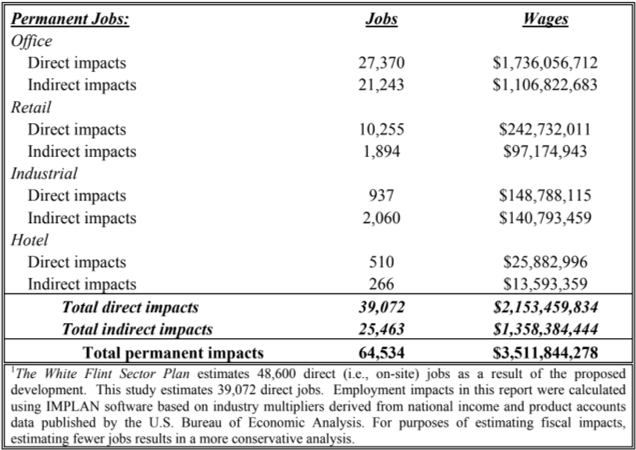 | Permanent Jobs: | Jobs | Wages |
|---|---|---|
| Office | | |
| Direct impacts | 27,370 | \$1,736,056,712 |
| Indirect impacts | 21,243 | \$1,106,822,683 |
| Retail | | |
| Direct impacts | 10,255 | \$242,732,011 |
| Indirect impacts | 1,894 | \$97,174,943 |
| Industrial | | |
| Direct impacts | 937 | \$148,788,115 |
| Indirect impacts | 2,060 | \$140,793,459 |
| Hotel | | |
| Direct impacts | 510 | \$25,882,996 |
| Indirect impacts | 266 | \$13,593,359 |
| Total direct impacts | 39,072 | \$2,153,459,834 |
| Total indirect impacts | 25,463 | \$1,358,384,444 |
| Total permanent impacts | 64,534 | \$3,511,844,278 |

$^1$The White Flint Sector Plan estimates 48,600 direct (i.e., on-site) jobs as a result of the proposed development. This study estimates 39,072 direct jobs. Employment impacts in this report were calculated using IMPLAN software based on industry multipliers derived from national income and product accounts data published by the U.S. Bureau of Economic Analysis. For purposes of estimating fiscal impacts, estimating fewer jobs results in a more conservative analysis.